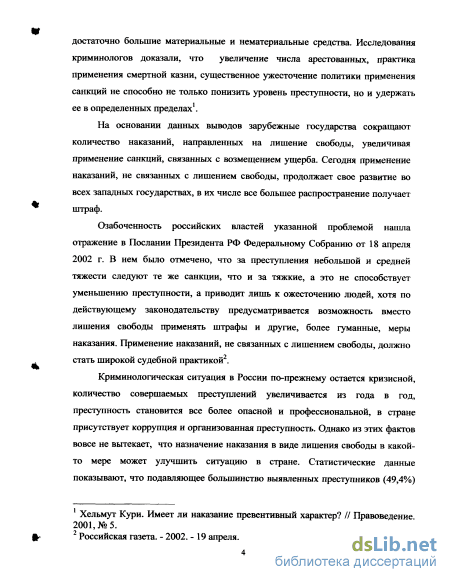 достаточно большие материальные и нематериальные средства. Исследования криминологов доказали, что увеличение числа арестованных, практика применения смертной казни, существенное ужесточение политики применения санкций не способно не только понизить уровень преступности, но и удержать ее в определенных пределах$^1$.

На основании данных выводов зарубежные государства сокращают количество наказаний, направленных на лишение свободы, увеличивая применение санкций, связанных с возмещением ущерба. Сегодня применение наказаний, не связанных с лишением свободы, продолжает свое развитие во всех западных государствах, в их числе все большее распространение получает штраф.

Озабоченность российских властей указанной проблемой нашла отражение в Послании Президента РФ Федеральному Собранию от 18 апреля 2002 г. В нем было отмечено, что за преступления небольшой и средней тяжести следуют те же санкции, что и за тяжкие, а это не способствует уменьшению преступности, а приводит лишь к ожесточению людей, хотя по действующему законодательству предусматривается возможность вместо лишения свободы применять штрафы и другие, более гуманные, меры наказания. Применение наказаний, не связанных с лишением свободы, должно стать широкой судебной практикой$^2$.

Криминологическая ситуация в России по-прежнему остается кризисной, количество совершаемых преступлений увеличивается из года в год, преступность становится все более опасной и профессиональной, в стране присутствует коррупция и организованная преступность. Однако из этих фактов вовсе не вытекает, что назначение наказания в виде лишения свободы в какой-то мере может улучшить ситуацию в стране. Статистические данные показывают, что подавляющее большинство выявленных преступников (49,4%)

$^1$ Хельмут Кури. Имеет ли наказание превентивный характер? // Правоведение. 2001, № 5.
$^2$ Российская газета. - 2002. - 19 апреля.

4

dsLib.net
библиотека диссертаций